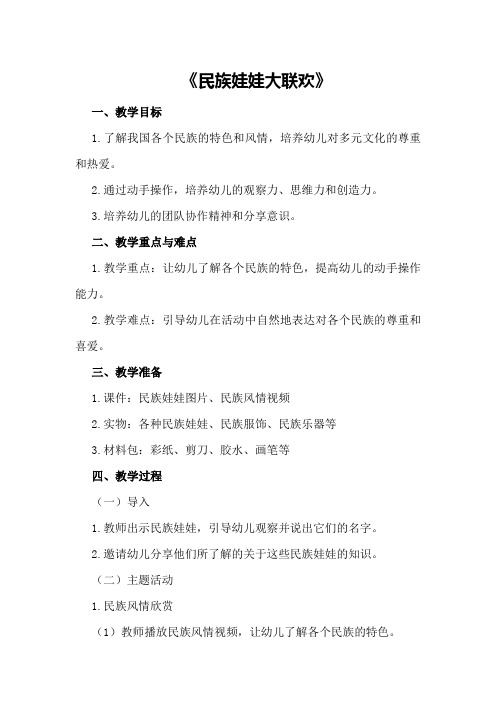 《民族娃娃大联欢》

一、教学目标

1.了解我国各个民族的特色和风情，培养幼儿对多元文化的尊重和热爱。

2.通过动手操作，培养幼儿的观察力、思维力和创造力。

3.培养幼儿的团队协作精神和分享意识。

二、教学重点与难点

1.教学重点：让幼儿了解各个民族的特色，提高幼儿的动手操作能力。

2.教学难点：引导幼儿在活动中自然地表达对各个民族的尊重和喜爱。

三、教学准备

1.课件：民族娃娃图片、民族风情视频

2.实物：各种民族娃娃、民族服饰、民族乐器等

3.材料包：彩纸、剪刀、胶水、画笔等

四、教学过程

（一）导入

1.教师出示民族娃娃，引导幼儿观察并说出它们的名字。

2.邀请幼儿分享他们所了解的关于这些民族娃娃的知识。

（二）主题活动

1.民族风情欣赏

（1）教师播放民族风情视频，让幼儿了解各个民族的特色。